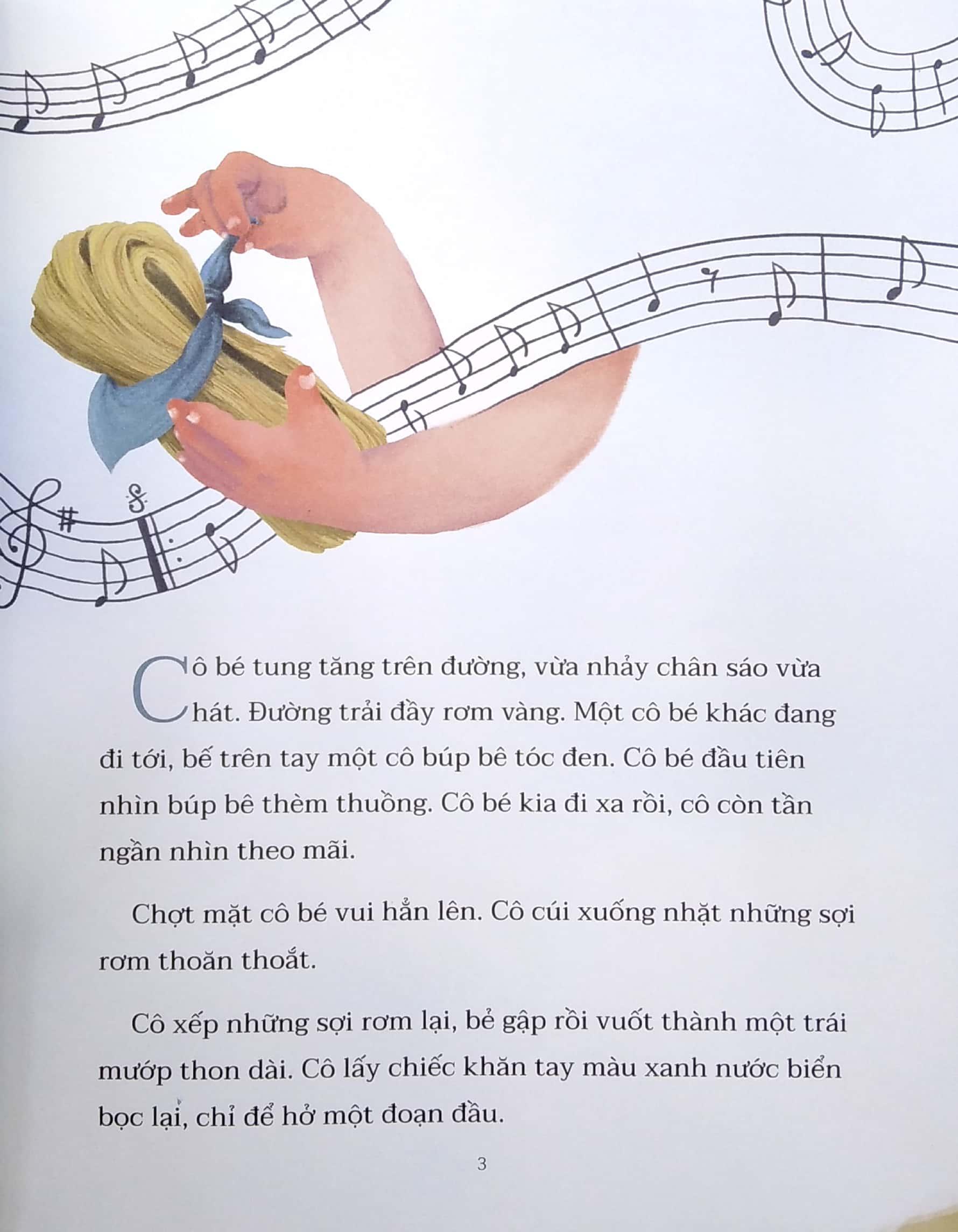 Cô bé tung tăng trên đường, vừa nhảy chân sáo vừa hát. Đường trải đầy rơm vàng. Một cô bé khác đang đi tới, bế trên tay một cô búp bê tóc đen. Cô bé đầu tiên nhìn búp bê thèm thuồng. Cô bé kia đi xa rồi, cô còn tần ngần nhìn theo mãi.

Chợt mặt cô bé vui hẳn lên. Cô cúi xuống nhặt những sợi rơm thoăn thoắt.

Cô xếp những sợi rơm lại, bẻ gập rồi vuốt thành một trái mướp thon dài. Cô lấy chiếc khăn tay màu xanh nước biển bọc lại, chỉ để hở một đoạn đầu.

3